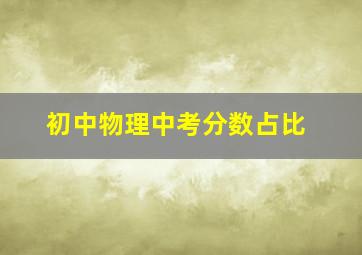 初中物理中考分数占比